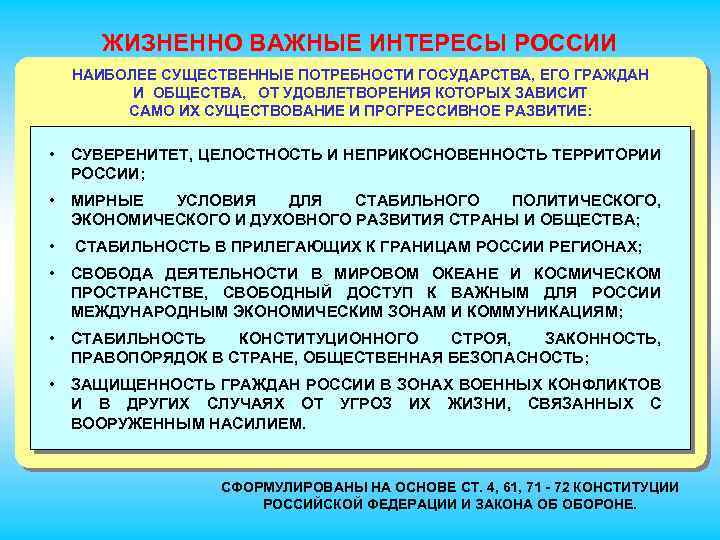 ЖИЗНЕННО ВАЖНЫЕ ИНТЕРЕСЫ РОССИИ

НАИБОЛЕЕ СУЩЕСТВЕННЫЕ ПОТРЕБНОСТИ ГОСУДАРСТВА, ЕГО ГРАЖДАН И ОБЩЕСТВА, ОТ УДОВЛЕТВОРЕНИЯ КОТОРЫХ ЗАВИСИТ САМО ИХ СУЩЕСТВОВАНИЕ И ПРОГРЕССИВНОЕ РАЗВИТИЕ:

• СУВЕРЕНИТЕТ, ЦЕЛОСТНОСТЬ И НЕПРИКОСНОВЕННОСТЬ ТЕРРИТОРИИ РОССИИ;
• МИРНЫЕ УСЛОВИЯ ДЛЯ СТАБИЛЬНОГО ПОЛИТИЧЕСКОГО, ЭКОНОМИЧЕСКОГО И ДУХОВНОГО РАЗВИТИЯ СТРАНЫ И ОБЩЕСТВА;
• СТАБИЛЬНОСТЬ В ПРИЛЕГАЮЩИХ К ГРАНИЦАМ РОССИИ РЕГИОНАХ;
• СВОБОДА ДЕЯТЕЛЬНОСТИ В МИРОВОМ ОКЕАНЕ И КОСМИЧЕСКОМ ПРОСТРАНСТВЕ, СВОБОДНЫЙ ДОСТУП К ВАЖНЫМ ДЛЯ РОССИИ МЕЖДУНАРОДНЫМ ЭКОНОМИЧЕСКИМ ЗОНАМ И КОММУНИКАЦИЯМ;
• СТАБИЛЬНОСТЬ КОНСТИТУЦИОННОГО СТРОЯ, ЗАКОННОСТЬ, ПРАВОПОРЯДОК В СТРАНЕ, ОБЩЕСТВЕННАЯ БЕЗОПАСНОСТЬ;
• ЗАЩИЩЕННОСТЬ ГРАЖДАН РОССИИ В ЗОНАХ ВОЕННЫХ КОНФЛИКТОВ И В ДРУГИХ СЛУЧАЯХ ОТ УГРОЗ ИХ ЖИЗНИ, СВЯЗАННЫХ С ВООРУЖЕННЫМ НАСИЛИЕМ.

СФОРМУЛИРОВАНЫ НА ОСНОВЕ СТ. 4, 61, 71 - 72 КОНСТИТУЦИИ РОССИЙСКОЙ ФЕДЕРАЦИИ И ЗАКОНА ОБ ОБОРОНЕ.